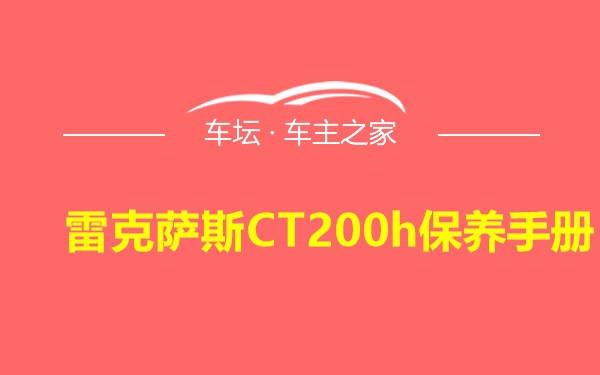 车坛 · 车主之家

雷克萨斯CT200h保养手册